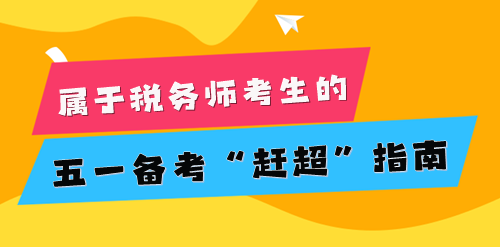 属于税务师考生的

五一备考“赶超”指南